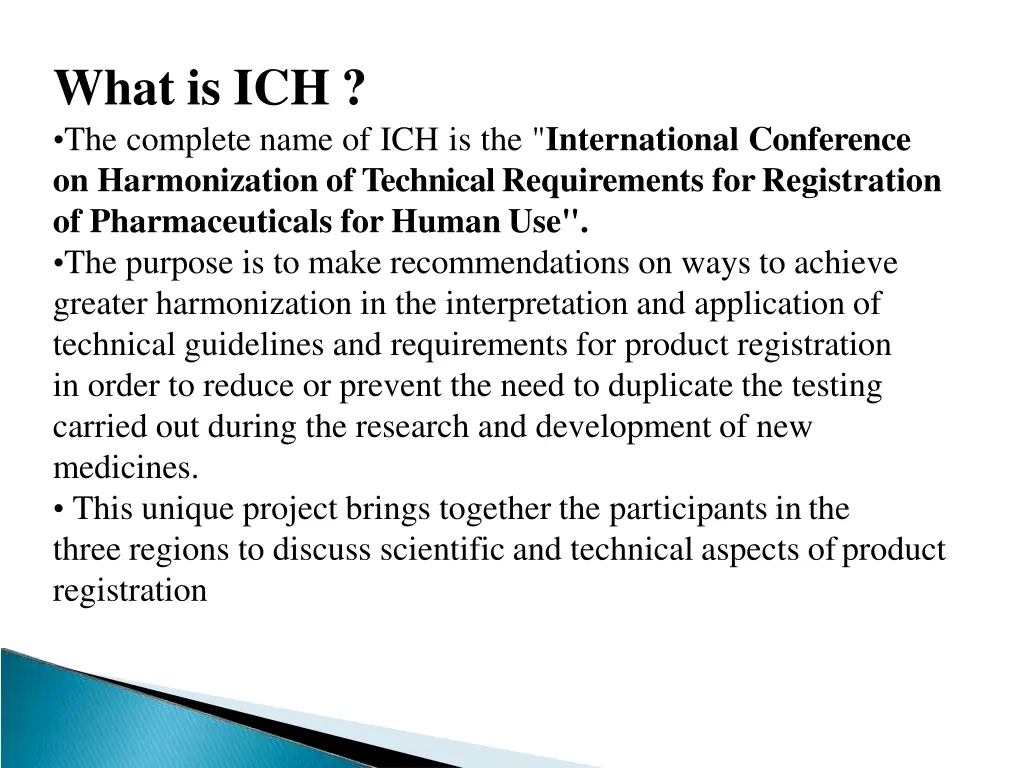 What is ICH ?

•The complete name of ICH is the "International Conference on Harmonization of Technical Requirements for Registration of Pharmaceuticals for Human Use".

•The purpose is to make recommendations on ways to achieve greater harmonization in the interpretation and application of technical guidelines and requirements for product registration in order to reduce or prevent the need to duplicate the testing carried out during the research and development of new medicines.

• This unique project brings together the participants in the three regions to discuss scientific and technical aspects of product registration